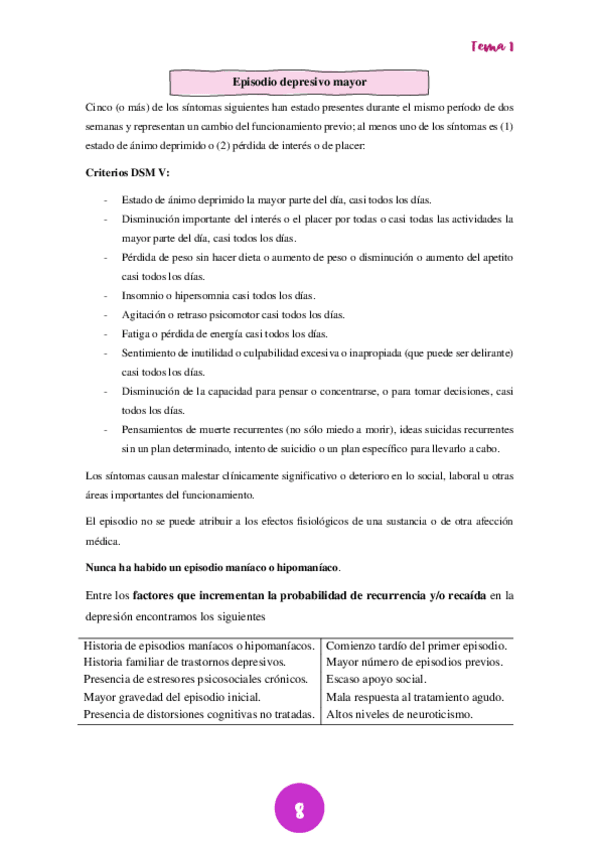 Tema 1

Episodio depresivo mayor

Cinco (o más) de los síntomas siguientes han estado presentes durante el mismo período de dos semanas y representan un cambio del funcionamiento previo; al menos uno de los síntomas es (1) estado de ánimo deprimido o (2) pérdida de interés o de placer:

Criterios DSM V:

- Estado de ánimo deprimido la mayor parte del día, casi todos los días.
- Disminución importante del interés o el placer por todas o casi todas las actividades la mayor parte del día, casi todos los días.
- Pérdida de peso sin hacer dieta o aumento de peso o disminución o aumento del apetito casi todos los días.
- Insomnio o hipersomnia casi todos los días.
- Agitación o retraso psicomotor casi todos los días.
- Fatiga o pérdida de energía casi todos los días.
- Sentimiento de inutilidad o culpabilidad excesiva o inapropiada (que puede ser delirante) casi todos los días.
- Disminución de la capacidad para pensar o concentrarse, o para tomar decisiones, casi todos los días.
- Pensamientos de muerte recurrentes (no sólo miedo a morir), ideas suicidas recurrentes sin un plan determinado, intento de suicidio o un plan específico para llevarlo a cabo.

Los síntomas causan malestar clínicamente significativo o deterioro en lo social, laboral u otras áreas importantes del funcionamiento.

El episodio no se puede atribuir a los efectos fisiológicos de una sustancia o de otra afección médica.

Nunca ha habido un episodio maníaco o hipomaníaco.

Entre los factores que incrementan la probabilidad de recurrencia y/o recaída en la depresión encontramos los siguientes

| Historia de episodios maníacos o hipomaníacos. | Comienzo tardío del primer episodio. |
|---|---|
| Historia familiar de trastornos depresivos. | Mayor número de episodios previos. |
| Presencia de estresores psicosociales crónicos. | Escaso apoyo social. |
| Mayor gravedad del episodio inicial. | Mala respuesta al tratamiento agudo. |
| Presencia de distorsiones cognitivas no tratadas. | Altos niveles de neuroticismo. |

8